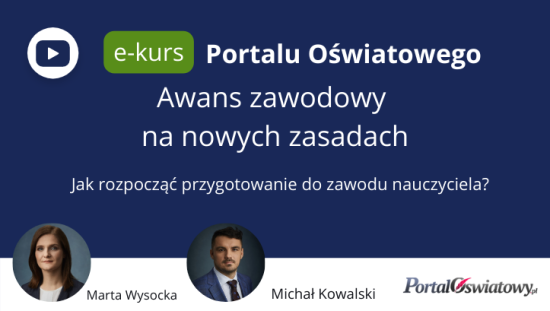 e-kurs Portalu Oświatowego

Awans zawodowy na nowych zasadach

Jak rozpocząć przygotowanie do zawodu nauczyciela?

Marta Wysocka

Michał Kowalski

PortalOświatowy.pl